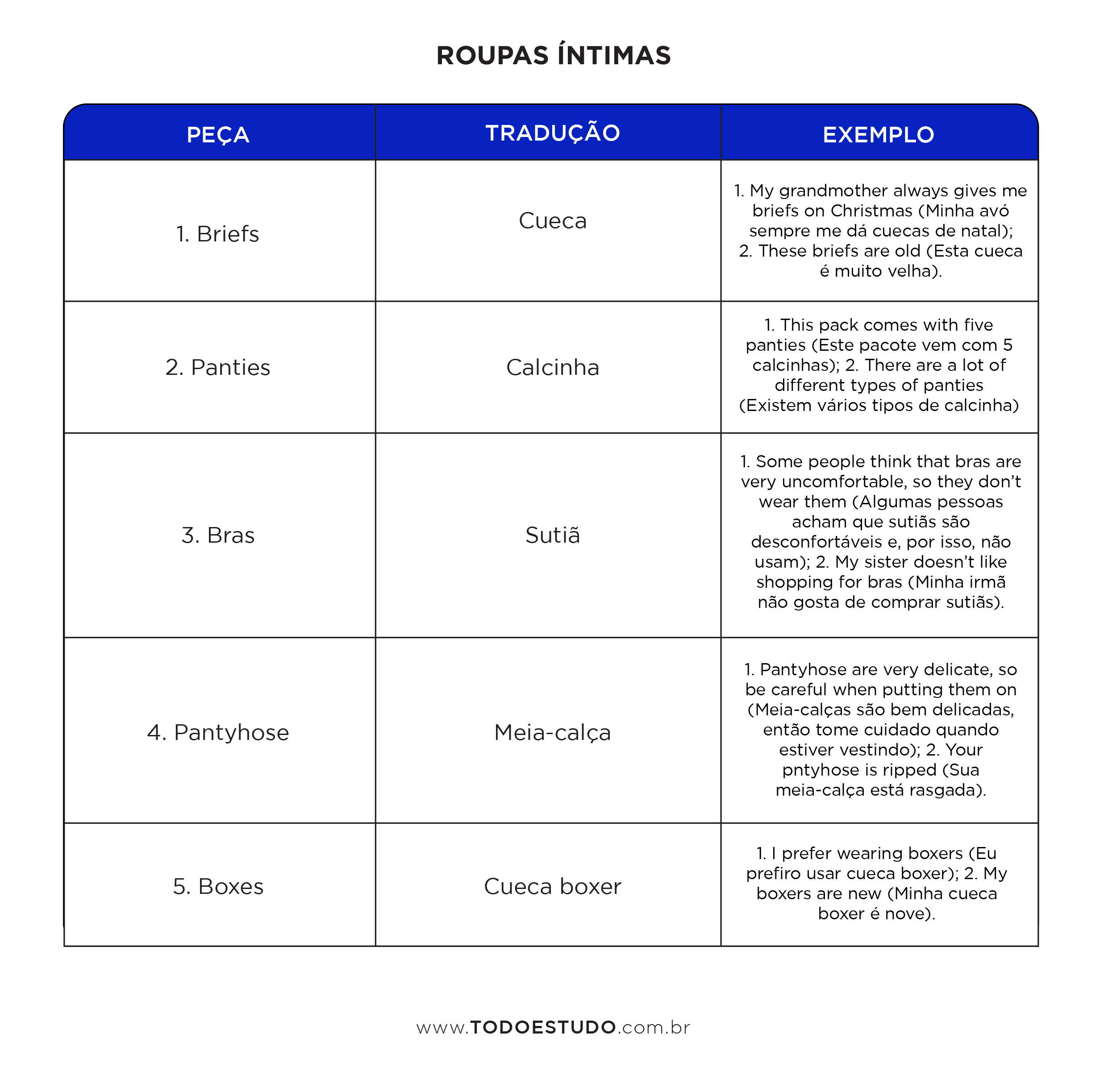 ROUPAS ÍNTIMAS

| PEÇA | TRADUÇÃO | EXEMPLO |
|---|---|---|
| 1. Briefs | Cueca | 1. My grandmother always gives me briefs on Christmas (Minha avó sempre me dá cuecas de natal); 2. These briefs are old (Esta cueca é muito velha). |
| 2. Panties | Calcinha | 1. This pack comes with five panties (Este pacote vem com 5 calcinhas); 2. There are a lot of different types of panties (Existem vários tipos de calcinha) |
| 3. Bras | Sutiã | 1. Some people think that bras are very uncomfortable, so they don't wear them (Algumas pessoas acham que sutiãs são desconfortáveis e, por isso, não usam); 2. My sister doesn't like shopping for bras (Minha irmã não gosta de comprar sutiãs). |
| 4. Pantyhose | Meia-calça | 1. Pantyhose are very delicate, so be careful when putting them on (Meia-calças são bem delicadas, então tome cuidado quando estiver vestindo); 2. Your pntyhose is ripped (Sua meia-calça está rasgada). |
| 5. Boxes | Cueca boxer | 1. I prefer wearing boxers (Eu prefiro usar cueca boxer); 2. My boxers are new (Minha cueca boxer é nove). |

www.TODOESTUDO.com.br